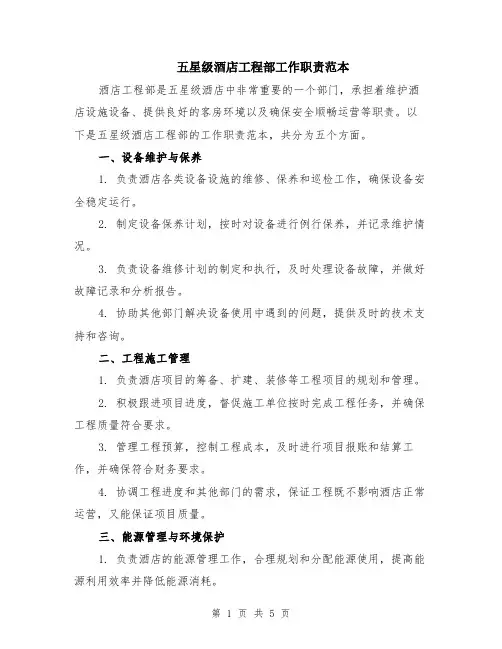 五星级酒店工程部工作职责范本

酒店工程部是五星级酒店中非常重要的一个部门，承担着维护酒店设施设备、提供良好的客房环境以及确保安全顺畅运营等职责。以下是五星级酒店工程部的工作职责范本，共分为五个方面。

一、设备维护与保养

1. 负责酒店各类设备设施的维修、保养和巡检工作，确保设备安全稳定运行。

2. 制定设备保养计划，按时对设备进行例行保养，并记录维护情况。

3. 负责设备维修计划的制定和执行，及时处理设备故障，并做好故障记录和分析报告。

4. 协助其他部门解决设备使用中遇到的问题，提供及时的技术支持和咨询。

二、工程施工管理

1. 负责酒店项目的筹备、扩建、装修等工程项目的规划和管理。

2. 积极跟进项目进度，督促施工单位按时完成工程任务，并确保工程质量符合要求。

3. 管理工程预算，控制工程成本，及时进行项目报账和结算工作，并确保符合财务要求。

4. 协调工程进度和其他部门的需求，保证工程既不影响酒店正常运营，又能保证项目质量。

三、能源管理与环境保护

1. 负责酒店的能源管理工作，合理规划和分配能源使用，提高能源利用效率并降低能源消耗。

第 1 页 共 5 页